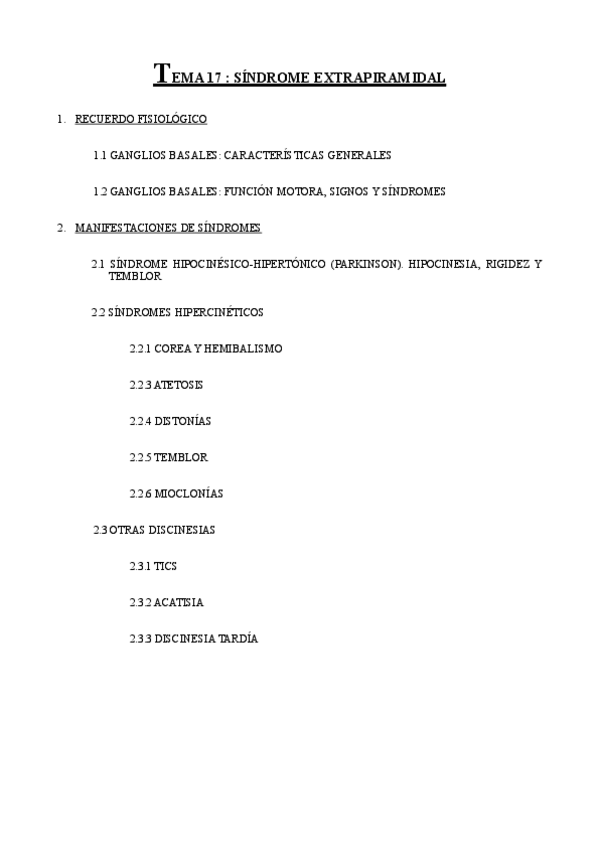 TEMA 17 : SÍNDROME EXTRAPIRAMIDAL

1. RECUERDO FISIOLÓGICO

1.1 GANGLIOS BASALES: CARACTERÍSTICAS GENERALES

1.2 GANGLIOS BASALES: FUNCIÓN MOTORA, SIGNOS Y SÍNDROMES

2. MANIFESTACIONES DE SÍNDROMES

2.1 SÍNDROME HIPOCINÉSICO-HIPERTÓNICO (PARKINSON). HIPOCINESIA, RIGIDEZ Y TEMBLOR

2.2 SÍNDROMES HIPERCINÉTICOS

2.2.1 COREA Y HEMIBALISMO

2.2.3 ATETOSIS

2.2.4 DISTONÍAS

2.2.5 TEMBLOR

2.2.6 MIOCLONÍAS

2.3 OTRAS DISCINESIAS

2.3.1 TICS

2.3.2 ACATISIA

2.3.3 DISCINESIA TARDÍA